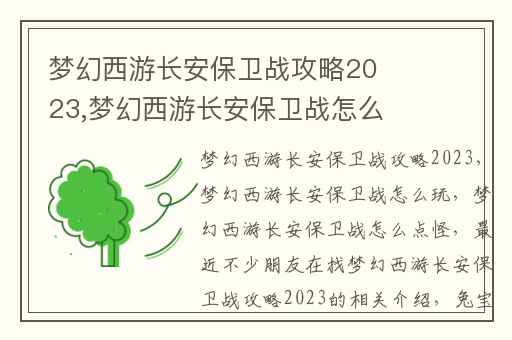 梦幻西游长安保卫战攻略2023,梦幻西游长安保卫战怎么

梦幻西游长安保卫战攻略2023，梦幻西游长安保卫战怎么玩，梦幻西游长安保卫战怎么点怪，最近不少朋友在找梦幻西游长安保卫战攻略2023的相关介绍，兔宝